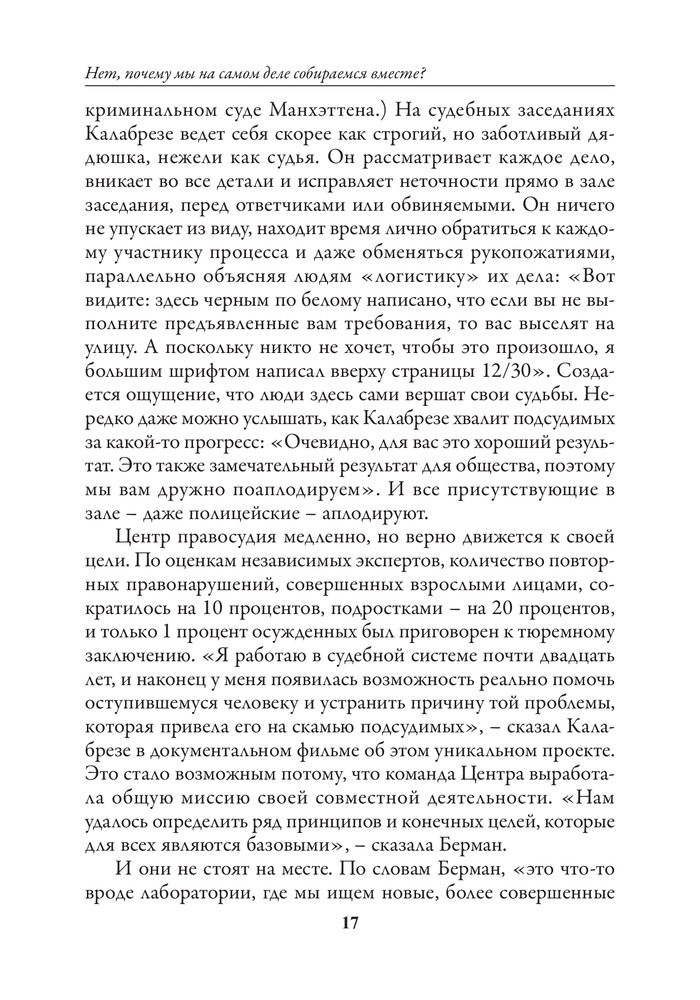 Нет, почему мы на самом деле собираемся вместе?

криминальном суде Манхэттена.) На судебных заседаниях Калабрезе ведет себя скорее как строгий, но заботливый дядюшка, нежели как судья. Он рассматривает каждое дело, вникает во все детали и исправляет неточности прямо в зале заседания, перед ответчиками или обвиняемыми. Он ничего не упускает из виду, находит время лично обратиться к каждому участнику процесса и даже обменяться рукопожатиями, параллельно объясняя людям «логистику» их дела: «Вот видите: здесь черным по белому написано, что если вы не выполните предъявленные вам требования, то вас выселят на улицу. А поскольку никто не хочет, чтобы это произошло, я большим шрифтом написал вверху страницы 12/30». Создается ощущение, что люди здесь сами вершат свои судьбы. Нередко даже можно услышать, как Калабрезе хвалит подсудимых за какой-то прогресс: «Очевидно, для вас это хороший результат. Это также замечательный результат для общества, поэтому мы вам дружно поаплодируем». И все присутствующие в зале – даже полицейские – аплодируют.

Центр правосудия медленно, но верно движется к своей цели. По оценкам независимых экспертов, количество повторных правонарушений, совершенных взрослыми лицами, сократилось на 10 процентов, подростками – на 20 процентов, и только 1 процент осужденных был приговорен к тюремному заключению. «Я работаю в судебной системе почти двадцать лет, и наконец у меня появилась возможность реально помочь оступившемуся человеку и устранить причину той проблемы, которая привела его на скамью подсудимых», – сказал Калабрезе в документальном фильме об этом уникальном проекте. Это стало возможным потому, что команда Центра выработала общую миссию своей совместной деятельности. «Нам удалось определить ряд принципов и конечных целей, которые для всех являются базовыми», – сказала Берман.

И они не стоят на месте. По словам Берман, «это что-то вроде лаборатории, где мы ищем новые, более совершенные

17